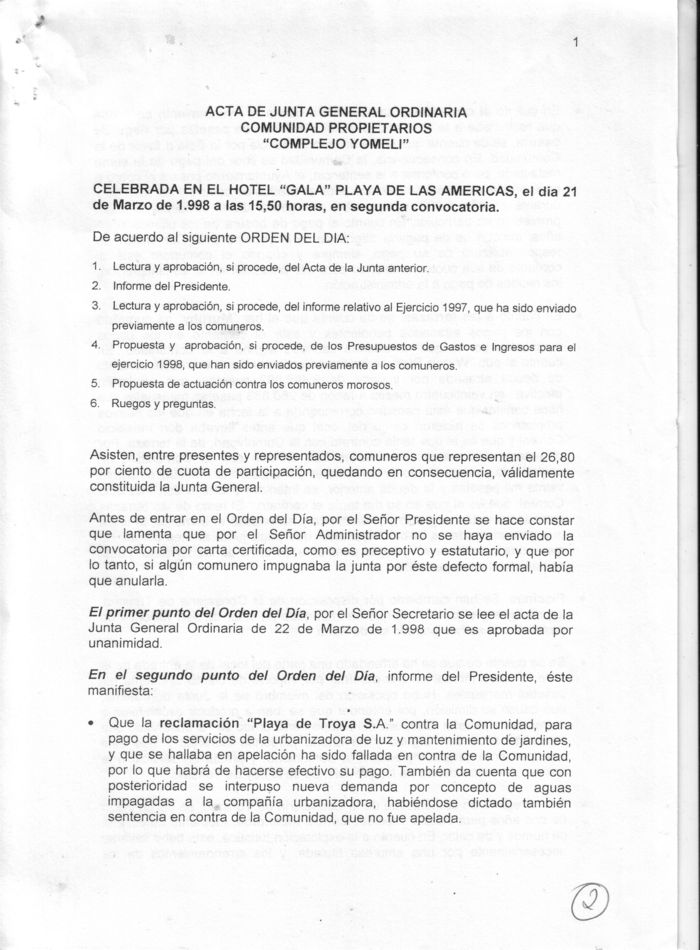 1

ACTA DE JUNTA GENERAL ORDINARIA
COMUNIDAD PROPIETARIOS
"COMPLEJO YOMELI"

CELEBRADA EN EL HOTEL "GALA" PLAYA DE LAS AMERICAS, el dia 21 de Marzo de 1.998 a las 15,50 horas, en segunda convocatoria.

De acuerdo al siguiente ORDEN DEL DIA:

1. Lectura y aprobación, si procede, del Acta de la Junta anterior.
2. Informe del Presidente.
3. Lectura y aprobación, si procede, del informe relativo al Ejercicio 1997, que ha sido enviado previamente a los comuneros.
4. Propuesta y aprobación, si procede, de los Presupuestos de Gastos e Ingresos para el ejercicio 1998, que han sido enviados previamente a los comuneros.
5. Propuesta de actuación contra los comuneros morosos.
6. Ruegos y preguntas.

Asisten, entre presentes y representados, comuneros que representan el 26,80 por ciento de cuota de participación, quedando en consecuencia, válidamente constituida la Junta General.

Antes de entrar en el Orden del Día, por el Señor Presidente se hace constar que lamenta que por el Señor Administrador no se haya enviado la convocatoria por carta certificada, como es preceptivo y estatutario, y que por lo tanto, si algún comunero impugnaba la junta por éste defecto formal, había que anularla.

El primer punto del Orden del Día, por el Señor Secretario se lee el acta de la Junta General Ordinaria de 22 de Marzo de 1.998 que es aprobada por unanimidad.

En el segundo punto del Orden del Día, informe del Presidente, éste manifiesta:

• Que la reclamación "Playa de Troya S.A." contra la Comunidad, para pago de los servicios de la urbanizadora de luz y mantenimiento de jardines, y que se hallaba en apelación ha sido fallada en contra de la Comunidad, por lo que habrá de hacerse efectivo su pago. También da cuenta que con posterioridad se interpuso nueva demanda por concepto de aguas impagadas a la compañía urbanizadora, habiéndose dictado también sentencia en contra de la Comunidad, que no fue apelada.

2